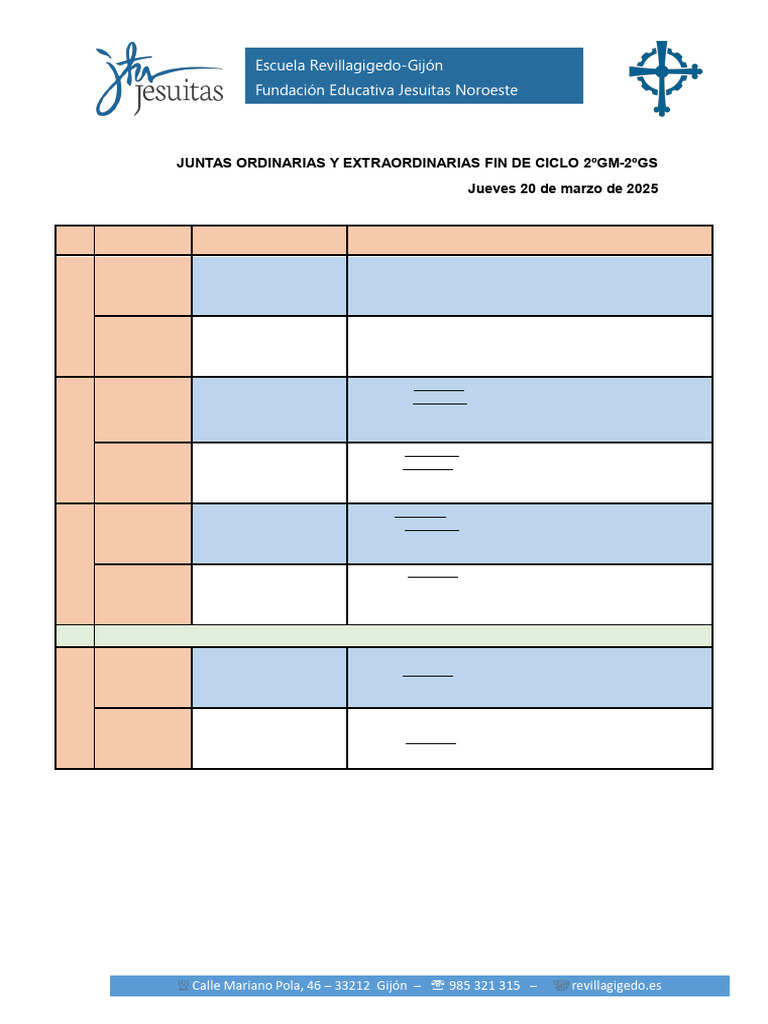 Jesuitas

Escuela Revillagigedo-Gijón
Fundación Educativa Jesuitas Noroeste

JUNTAS ORDINARIAS Y EXTRAORDINARIAS FIN DE CICLO 2ºGM-2ºGS

Jueves 20 de marzo de 2025

Calle Mariano Pola, 46 – 33212 Gijón – 985 321 315 – revillagigedo.es